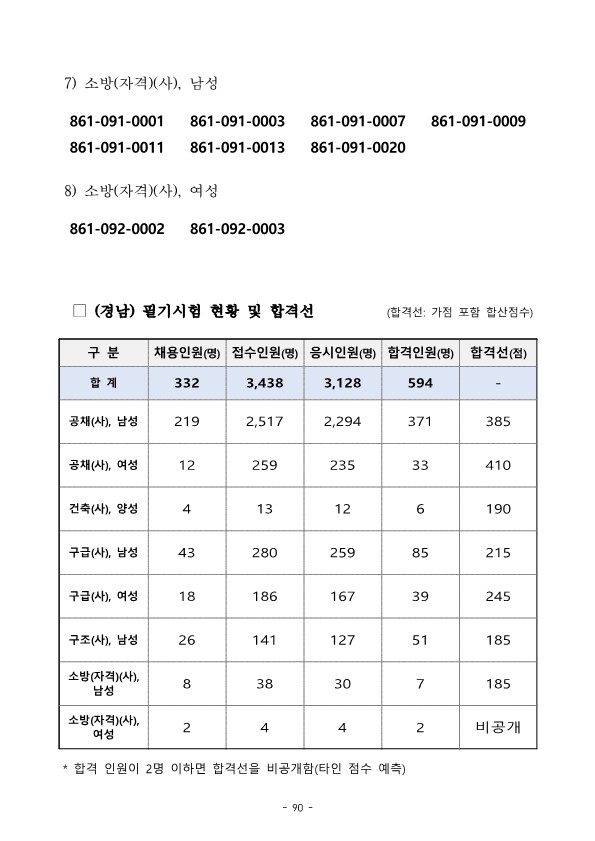 7) 소방(자격)(사), 남성

861-091-0001 861-091-0003 861-091-0007 861-091-0009
861-091-0011 861-091-0013 861-091-0020

8) 소방(자격)(사), 여성

861-092-0002 861-092-0003

□ (경남) 필기시험 현황 및 합격선 (합격선: 가점 포함 합산점수)

| 구 분 | 채용인원(명) | 접수인원(명) | 응시인원(명) | 합격인원(명) | 합격선(점) |
|---|---|---|---|---|---|
| 합 계 | 332 | 3,438 | 3,128 | 594 | - |
| 공채(사), 남성 | 219 | 2,517 | 2,294 | 371 | 385 |
| 공채(사), 여성 | 12 | 259 | 235 | 33 | 410 |
| 건축(사), 양성 | 4 | 13 | 12 | 6 | 190 |
| 구급(사), 남성 | 43 | 280 | 259 | 85 | 215 |
| 구급(사), 여성 | 18 | 186 | 167 | 39 | 245 |
| 구조(사), 남성 | 26 | 141 | 127 | 51 | 185 |
| 소방(자격)(사), 남성 | 8 | 38 | 30 | 7 | 185 |
| 소방(자격)(사), 여성 | 2 | 4 | 4 | 2 | 비공개 |

* 합격 인원이 2명 이하면 합격선을 비공개함(타인 점수 예측)

- 90 -